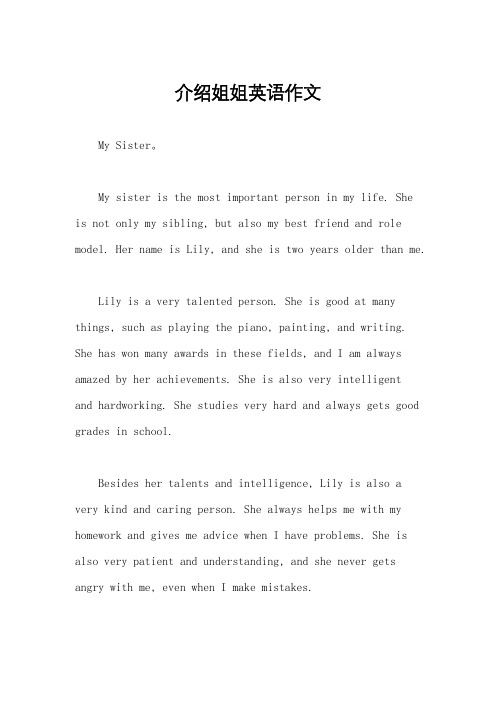 介绍姐姐英语作文

My Sister。

My sister is the most important person in my life. She is not only my sibling, but also my best friend and role model. Her name is Lily, and she is two years older than me.

Lily is a very talented person. She is good at many things, such as playing the piano, painting, and writing. She has won many awards in these fields, and I am always amazed by her achievements. She is also very intelligent and hardworking. She studies very hard and always gets good grades in school.

Besides her talents and intelligence, Lily is also a very kind and caring person. She always helps me with my homework and gives me advice when I have problems. She is also very patient and understanding, and she never gets angry with me, even when I make mistakes.